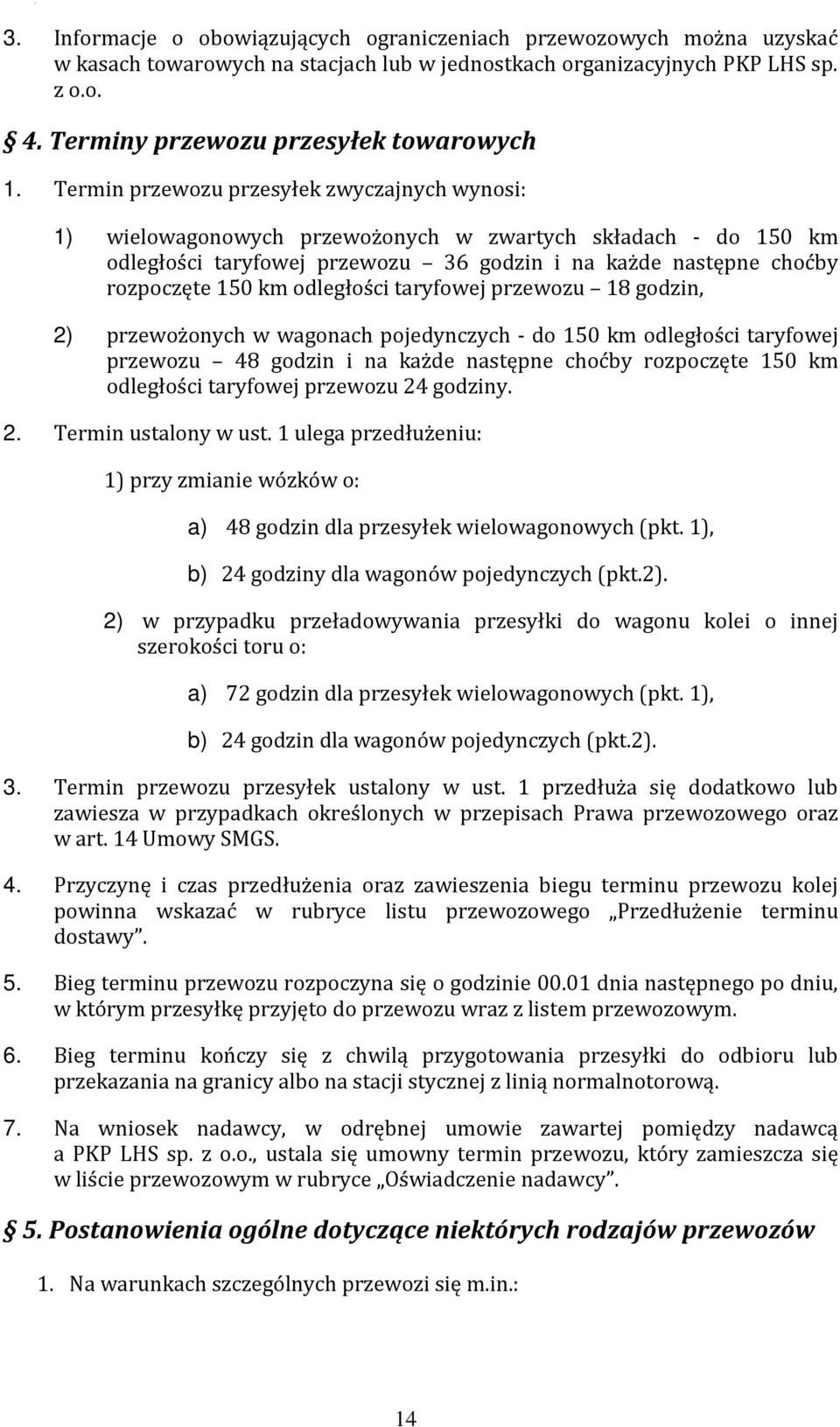 3. Informacje o obowiązujących ograniczeniach przewozowych można uzyskać w kasach towarowych na stacjach lub w jednostkach organizacyjnych PKP LHS sp. z o.o.

§ 4. Terminy przewozu przesyłek towarowych

1. Termin przewozu przesyłek zwyczajnych wynosi:

1) wielowagonowych przewożonych w zwartych składach - do 150 km odległości taryfowej przewozu – 36 godzin i na każde następne choćby rozpoczęte 150 km odległości taryfowej przewozu – 18 godzin,

2) przewożonych w wagonach pojedynczych - do 150 km odległości taryfowej przewozu – 48 godzin i na każde następne choćby rozpoczęte 150 km odległości taryfowej przewozu 24 godziny.

2. Termin ustalony w ust. 1 ulega przedłużeniu:

1) przy zmianie wózków o:

a) 48 godzin dla przesyłek wielowagonowych (pkt. 1),

b) 24 godziny dla wagonów pojedynczych (pkt.2).

2) w przypadku przeładowywania przesyłki do wagonu kolei o innej szerokości toru o:

a) 72 godzin dla przesyłek wielowagonowych (pkt. 1),

b) 24 godzin dla wagonów pojedynczych (pkt.2).

3. Termin przewozu przesyłek ustalony w ust. 1 przedłuża się dodatkowo lub zawiesza w przypadkach określonych w przepisach Prawa przewozowego oraz w art. 14 Umowy SMGS.

4. Przyczynę i czas przedłużenia oraz zawieszenia biegu terminu przewozu kolej powinna wskazać w rubryce listu przewozowego „Przedłużenie terminu dostawy”.

5. Bieg terminu przewozu rozpoczyna się o godzinie 00.01 dnia następnego po dniu, w którym przesyłkę przyjęto do przewozu wraz z listem przewozowym.

6. Bieg terminu kończy się z chwilą przygotowania przesyłki do odbioru lub przekazania na granicy albo na stacji stycznej z linią normalnotorową.

7. Na wniosek nadawcy, w odrębnej umowie zawartej pomiędzy nadawcą a PKP LHS sp. z o.o., ustala się umowny termin przewozu, który zamieszcza się w liście przewozowym w rubryce „Oświadczenie nadawcy”.

§ 5. Postanowienia ogólne dotyczące niektórych rodzajów przewozów

1. Na warunkach szczególnych przewozi się m.in.:

14